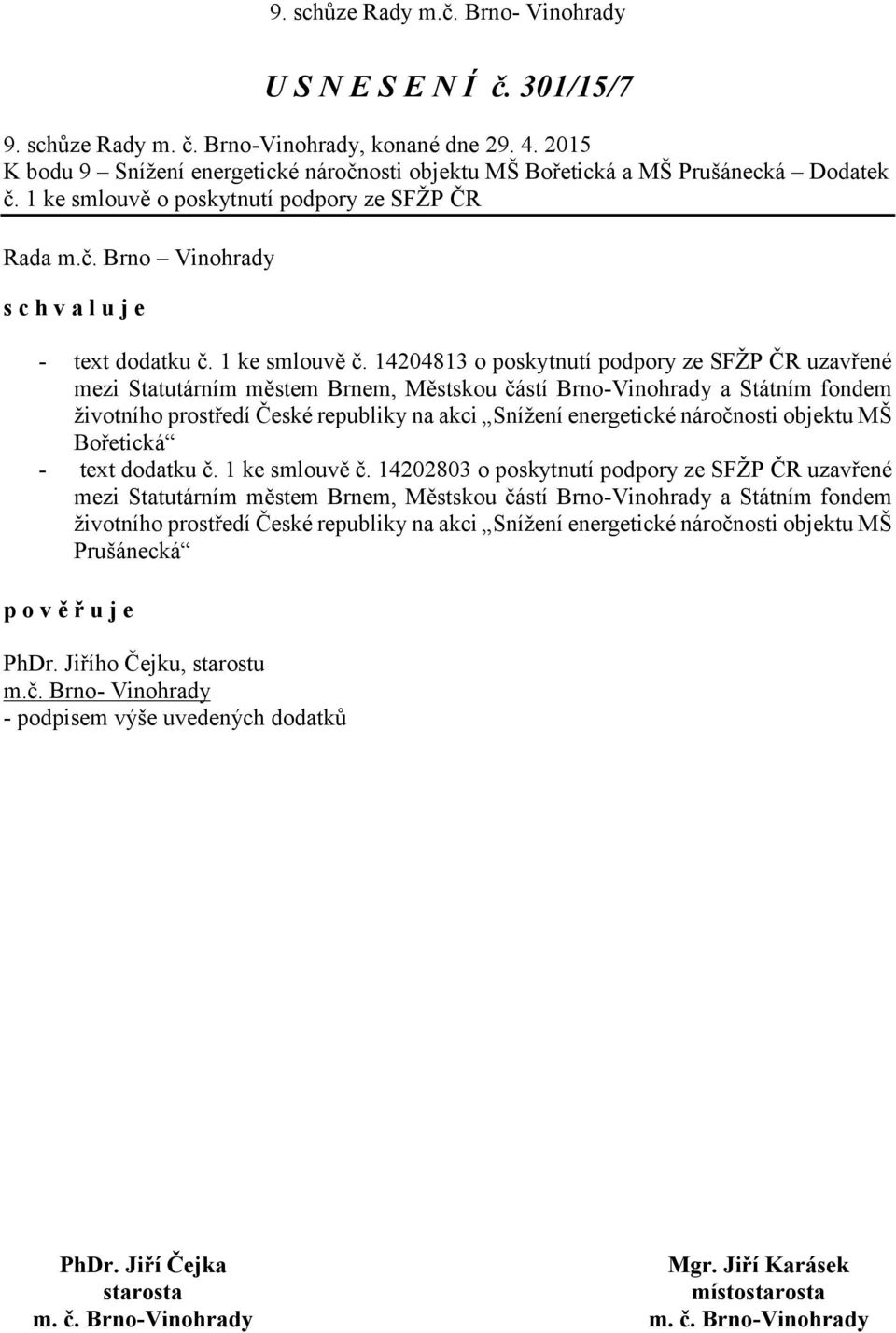 9. schůze Rady m.č. Brno- Vinohrady

U S N E S E N Í č. 301/15/7

9. schůze Rady m. č. Brno-Vinohrady, konané dne 29. 4. 2015
K bodu 9 – Snížení energetické náročnosti objektu MŠ Bořetická a MŠ Prušánecká – Dodatek č. 1 ke smlouvě o poskytnutí podpory ze SFŽP ČR

Rada m.č. Brno – Vinohrady

s c h v a l u j e

- text dodatku č. 1 ke smlouvě č. 14204813 o poskytnutí podpory ze SFŽP ČR uzavřené mezi Statutárním městem Brnem, Městskou částí Brno-Vinohrady a Státním fondem životního prostředí České republiky na akci „Snížení energetické náročnosti objektu MŠ Bořetická“
- text dodatku č. 1 ke smlouvě č. 14202803 o poskytnutí podpory ze SFŽP ČR uzavřené mezi Statutárním městem Brnem, Městskou částí Brno-Vinohrady a Státním fondem životního prostředí České republiky na akci „Snížení energetické náročnosti objektu MŠ Prušánecká“

p o v ě ř u j e

PhDr. Jiřího Čejku, starostu
m.č. Brno- Vinohrady
- podpisem výše uvedených dodatků

PhDr. Jiří Čejka
starosta
m. č. Brno-Vinohrady

Mgr. Jiří Karásek
místostarosta
m. č. Brno-Vinohrady